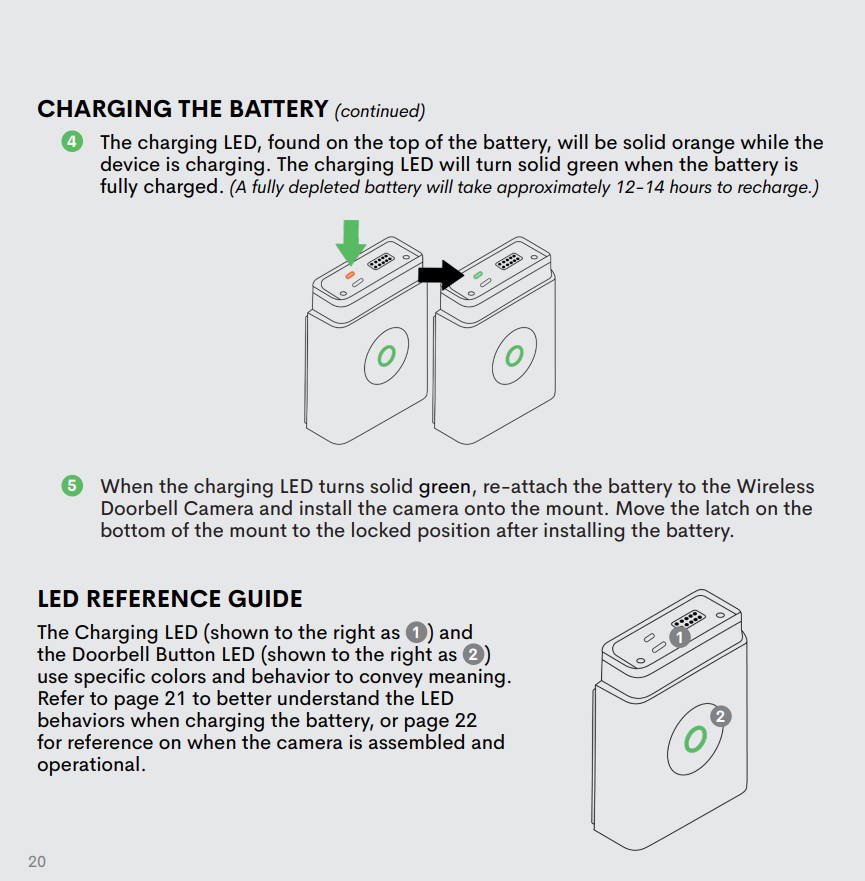 CHARGING THE BATTERY (continued)

4 The charging LED, found on the top of the battery, will be solid orange while the device is charging. The charging LED will turn solid green when the battery is fully charged. (A fully depleted battery will take approximately 12-14 hours to recharge.)

5 When the charging LED turns solid green, re-attach the battery to the Wireless Doorbell Camera and install the camera onto the mount. Move the latch on the bottom of the mount to the locked position after installing the battery.

LED REFERENCE GUIDE

The Charging LED (shown to the right as 1) and the Doorbell Button LED (shown to the right as 2) use specific colors and behavior to convey meaning. Refer to page 21 to better understand the LED behaviors when charging the battery, or page 22 for reference on when the camera is assembled and operational.

1

2

20